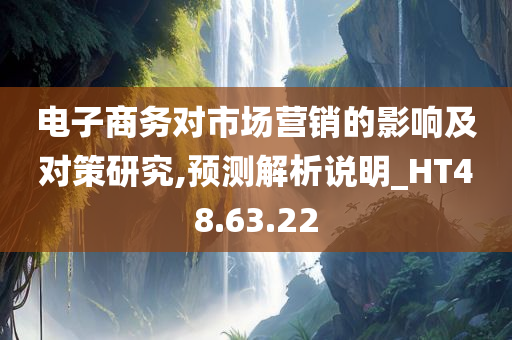 电子商务对市场营销的影响及对策研究,预测解析说明_HT48.63.22